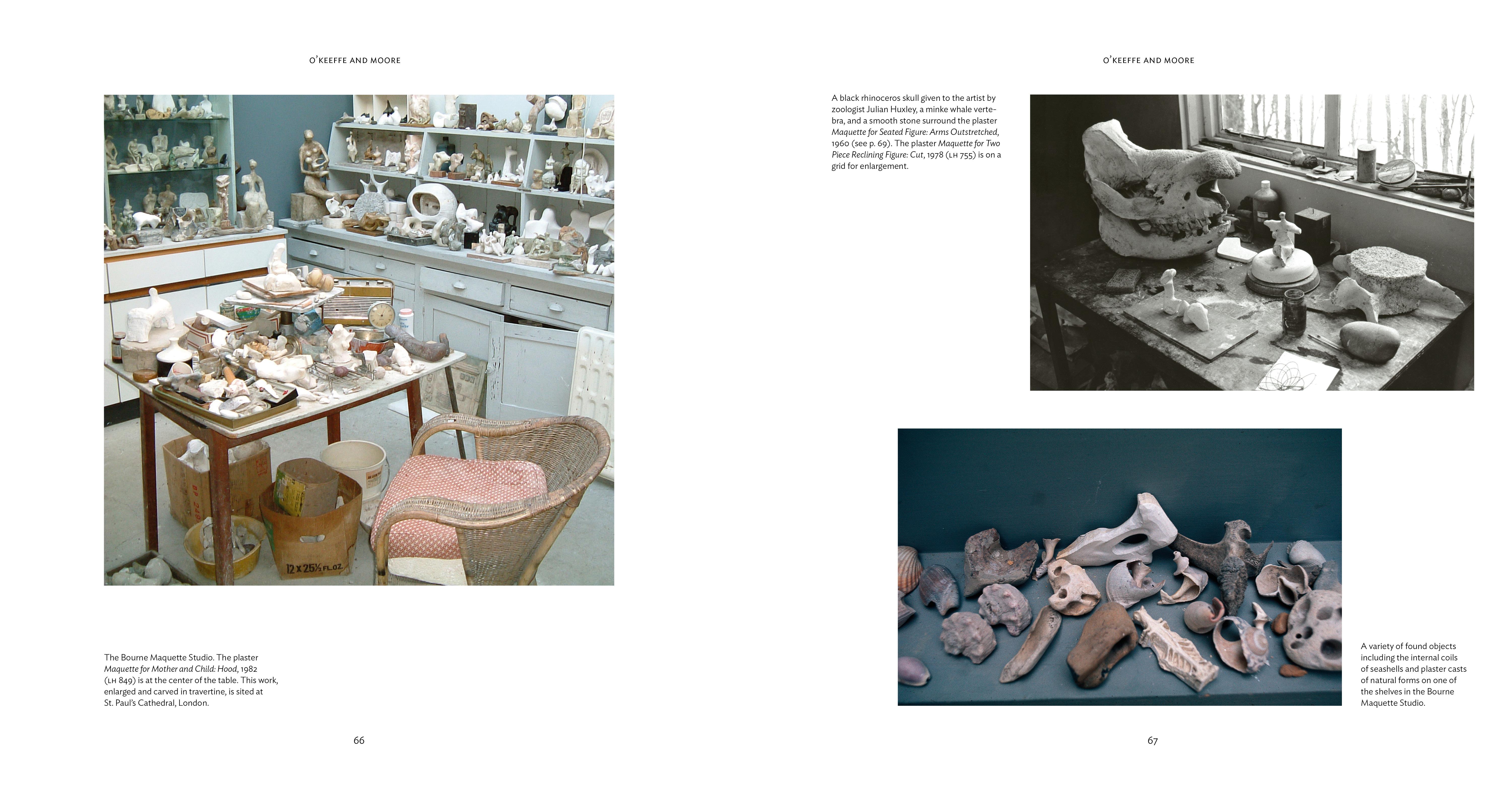 O'KEEFFE AND MOORE

The Bourne Maquette Studio. The plaster Maquette for Mother and Child: Hood, 1982 (LH 849) is at the center of the table. This work, enlarged and carved in travertine, is sited at St. Paul's Cathedral, London.

66

O'KEEFFE AND MOORE

A black rhinoceros skull given to the artist by zoologist Julian Huxley, a minke whale vertebra, and a smooth stone surround the plaster Maquette for Seated Figure: Arms Outstretched, 1960 (see p. 69). The plaster Maquette for Two Piece Reclining Figure: Cut, 1978 (LH 755) is on a grid for enlargement.

A variety of found objects including the internal coils of seashells and plaster casts of natural forms on one of the shelves in the Bourne Maquette Studio.

67